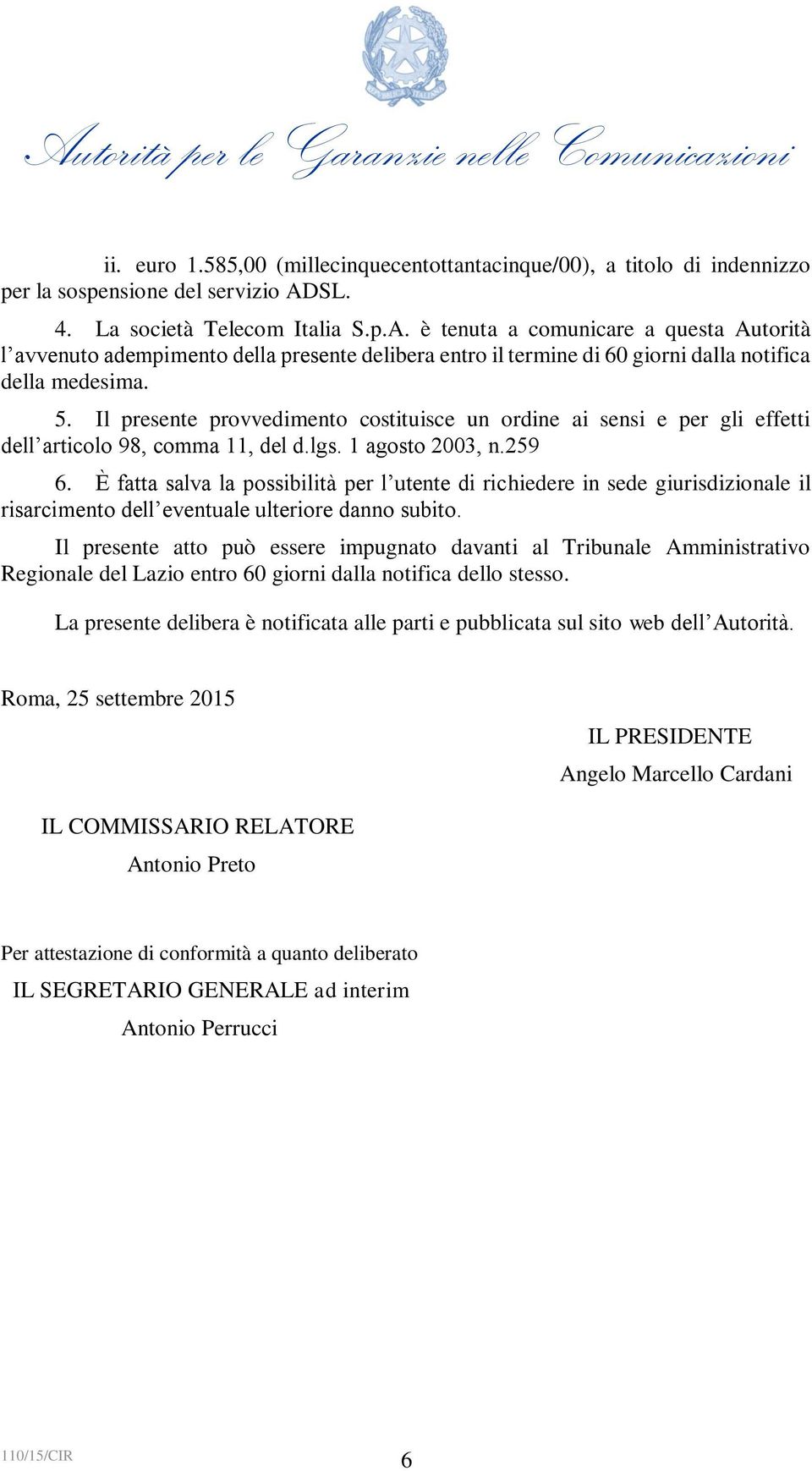 Autorità per le Garanzie nelle Comunicazioni

ii. euro 1.585,00 (millecinquecentottantacinque/00), a titolo di indennizzo per la sospensione del servizio ADSL.

4. La società Telecom Italia S.p.A. è tenuta a comunicare a questa Autorità l'avvenuto adempimento della presente delibera entro il termine di 60 giorni dalla notifica della medesima.

5. Il presente provvedimento costituisce un ordine ai sensi e per gli effetti dell'articolo 98, comma 11, del d.lgs. 1 agosto 2003, n.259

6. È fatta salva la possibilità per l'utente di richiedere in sede giurisdizionale il risarcimento dell'eventuale ulteriore danno subito.

Il presente atto può essere impugnato davanti al Tribunale Amministrativo Regionale del Lazio entro 60 giorni dalla notifica dello stesso.

La presente delibera è notificata alle parti e pubblicata sul sito web dell'Autorità.

Roma, 25 settembre 2015

IL PRESIDENTE
Angelo Marcello Cardani

IL COMMISSARIO RELATORE
Antonio Preto

Per attestazione di conformità a quanto deliberato
IL SEGRETARIO GENERALE ad interim
Antonio Perrucci

110/15/CIR

6